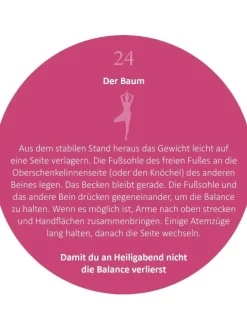 24

Der Baum

Aus dem stabilen Stand heraus das Gewicht leicht auf eine Seite verlagern. Die Fußsohle des freien Fußes an die Oberschenkelinnenseite (oder den Knöchel) des anderen Beines legen. Das Becken bleibt gerade. Die Fußsohle und das andere Bein drücken gegeneinander, um die Balance zu halten. Wenn es möglich ist, Arme nach oben strecken und Handflächen zusammenbringen. Einige Atemzüge lang halten, danach die Seite wechseln.

Damit du an Heiligabend nicht die Balance verlierst